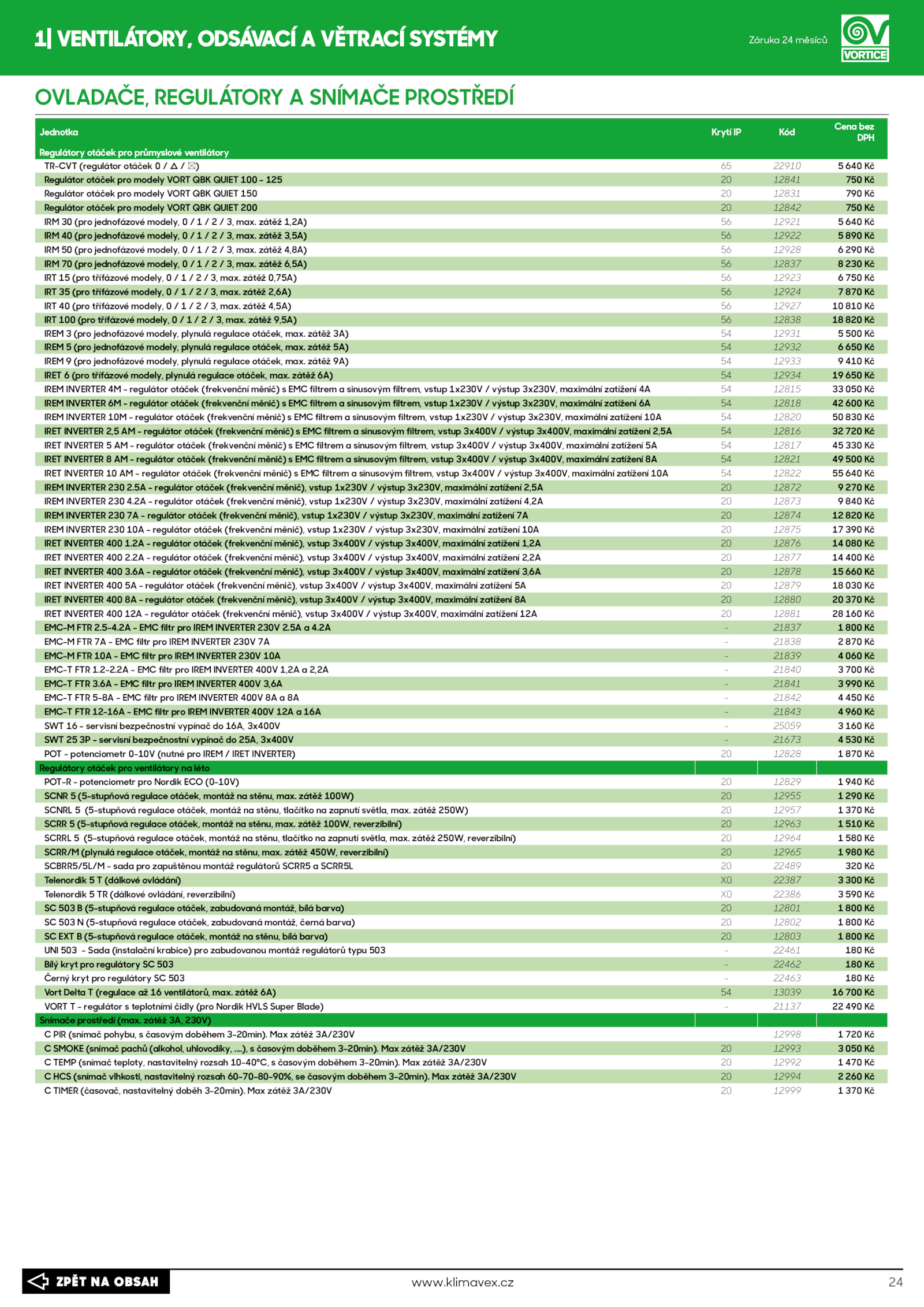 1| VENTILÁTORY, ODSÁVACÍ A VĚTRACÍ SYSTÉMY

Záruka 24 měsíců

VORTICE

OVLADAČE, REGULÁTORY A SNÍMAČE PROSTŘEDÍ

| Jednotka | Krytí IP | Kód | Cena bez DPH |
|---|---|---|---|
| Regulátory otáček pro průmyslové ventilátory | | | |
| TR-CVT (regulátor otáček 0 / △ / ☒) | 65 | 22910 | 5 640 Kč |
| Regulátor otáček pro modely VORT QBK QUIET 100 - 125 | 20 | 12841 | 750 Kč |
| Regulátor otáček pro modely VORT QBK QUIET 150 | 20 | 12831 | 790 Kč |
| Regulátor otáček pro modely VORT QBK QUIET 200 | 20 | 12842 | 750 Kč |
| IRM 30 (pro jednofázové modely, 0 / 1 / 2 / 3, max. zátěž 1,2A) | 56 | 12921 | 5 640 Kč |
| IRM 40 (pro jednofázové modely, 0 / 1 / 2 / 3, max. zátěž 3,5A) | 56 | 12922 | 5 890 Kč |
| IRM 50 (pro jednofázové modely, 0 / 1 / 2 / 3, max. zátěž 4,8A) | 56 | 12928 | 6 290 Kč |
| IRM 70 (pro jednofázové modely, 0 / 1 / 2 / 3, max. zátěž 6,5A) | 56 | 12837 | 8 230 Kč |
| IRT 15 (pro třífázové modely, 0 / 1 / 2 / 3, max. zátěž 0,75A) | 56 | 12923 | 6 750 Kč |
| IRT 35 (pro třífázové modely, 0 / 1 / 2 / 3, max. zátěž 2,6A) | 56 | 12924 | 7 870 Kč |
| IRT 40 (pro třífázové modely, 0 / 1 / 2 / 3, max. zátěž 4,5A) | 56 | 12927 | 10 810 Kč |
| IRT 100 (pro třífázové modely, 0 / 1 / 2 / 3, max. zátěž 9,5A) | 56 | 12838 | 18 820 Kč |
| IREM 3 (pro jednofázové modely, plynulá regulace otáček, max. zátěž 3A) | 54 | 12931 | 5 500 Kč |
| IREM 5 (pro jednofázové modely, plynulá regulace otáček, max. zátěž 5A) | 54 | 12932 | 6 650 Kč |
| IREM 9 (pro jednofázové modely, plynulá regulace otáček, max. zátěž 9A) | 54 | 12933 | 9 410 Kč |
| IRET 6 (pro třífázové modely, plynulá regulace otáček, max. zátěž 6A) | 54 | 12934 | 19 650 Kč |
| IREM INVERTER 4M - regulátor otáček (frekvenční měnič) s EMC filtrem a sinusovým filtrem, vstup 1x230V / výstup 3x230V, maximální zatížení 4A | 54 | 12815 | 33 050 Kč |
| IREM INVERTER 6M - regulátor otáček (frekvenční měnič) s EMC filtrem a sinusovým filtrem, vstup 1x230V / výstup 3x230V, maximální zatížení 6A | 54 | 12818 | 42 600 Kč |
| IREM INVERTER 10M - regulátor otáček (frekvenční měnič) s EMC filtrem a sinusovým filtrem, vstup 1x230V / výstup 3x230V, maximální zatížení 10A | 54 | 12820 | 50 830 Kč |
| IRET INVERTER 2,5 AM - regulátor otáček (frekvenční měnič) s EMC filtrem a sinusovým filtrem, vstup 3x400V / výstup 3x400V, maximální zatížení 2,5A | 54 | 12816 | 32 720 Kč |
| IRET INVERTER 5 AM - regulátor otáček (frekvenční měnič) s EMC filtrem a sinusovým filtrem, vstup 3x400V / výstup 3x400V, maximální zatížení 5A | 54 | 12817 | 45 330 Kč |
| IRET INVERTER 8 AM - regulátor otáček (frekvenční měnič) s EMC filtrem a sinusovým filtrem, vstup 3x400V / výstup 3x400V, maximální zatížení 8A | 54 | 12821 | 49 500 Kč |
| IRET INVERTER 10 AM - regulátor otáček (frekvenční měnič) s EMC filtrem a sinusovým filtrem, vstup 3x400V / výstup 3x400V, maximální zatížení 10A | 54 | 12822 | 55 640 Kč |
| IREM INVERTER 230 2.5A - regulátor otáček (frekvenční měnič), vstup 1x230V / výstup 3x230V, maximální zatížení 2,5A | 20 | 12872 | 9 270 Kč |
| IREM INVERTER 230 4.2A - regulátor otáček (frekvenční měnič), vstup 1x230V / výstup 3x230V, maximální zatížení 4,2A | 20 | 12873 | 9 840 Kč |
| IREM INVERTER 230 7A - regulátor otáček (frekvenční měnič), vstup 1x230V / výstup 3x230V, maximální zatížení 7A | 20 | 12874 | 12 820 Kč |
| IREM INVERTER 230 10A - regulátor otáček (frekvenční měnič), vstup 1x230V / výstup 3x230V, maximální zatížení 10A | 20 | 12875 | 17 390 Kč |
| IRET INVERTER 400 1.2A - regulátor otáček (frekvenční měnič), vstup 3x400V / výstup 3x400V, maximální zatížení 1,2A | 20 | 12876 | 14 080 Kč |
| IRET INVERTER 400 2.2A - regulátor otáček (frekvenční měnič), vstup 3x400V / výstup 3x400V, maximální zatížení 2,2A | 20 | 12877 | 14 400 Kč |
| IRET INVERTER 400 3.6A - regulátor otáček (frekvenční měnič), vstup 3x400V / výstup 3x400V, maximální zatížení 3,6A | 20 | 12878 | 15 660 Kč |
| IRET INVERTER 400 5A - regulátor otáček (frekvenční měnič), vstup 3x400V / výstup 3x400V, maximální zatížení 5A | 20 | 12879 | 18 030 Kč |
| IRET INVERTER 400 8A - regulátor otáček (frekvenční měnič), vstup 3x400V / výstup 3x400V, maximální zatížení 8A | 20 | 12880 | 20 370 Kč |
| IRET INVERTER 400 12A - regulátor otáček (frekvenční měnič), vstup 3x400V / výstup 3x400V, maximální zatížení 12A | 20 | 12881 | 28 160 Kč |
| EMC-M FTR 2.5-4.2A - EMC filtr pro IREM INVERTER 230V 2.5A a 4.2A | - | 21837 | 1 800 Kč |
| EMC-M FTR 7A - EMC filtr pro IREM INVERTER 230V 7A | - | 21838 | 2 870 Kč |
| EMC-M FTR 10A - EMC filtr pro IREM INVERTER 230V 10A | - | 21839 | 4 060 Kč |
| EMC-T FTR 1.2-2.2A - EMC filtr pro IREM INVERTER 400V 1,2A a 2,2A | - | 21840 | 3 700 Kč |
| EMC-T FTR 3.6A - EMC filtr pro IREM INVERTER 400V 3,6A | - | 21841 | 3 990 Kč |
| EMC-T FTR 5-8A - EMC filtr pro IREM INVERTER 400V 8A a 8A | - | 21842 | 4 450 Kč |
| EMC-T FTR 12-16A - EMC filtr pro IREM INVERTER 400V 12A a 16A | - | 21843 | 4 960 Kč |
| SWT 16 - servisní bezpečnostní vypínač do 16A, 3x400V | - | 25059 | 3 160 Kč |
| SWT 25 3P - servisní bezpečnostní vypínač do 25A, 3x400V | - | 21673 | 4 530 Kč |
| POT - potenciometr 0-10V (nutné pro IREM / IRET INVERTER) | 20 | 12828 | 1 870 Kč |
| Regulátory otáček pro ventilátory na léto | | | |
| POT-R - potenciometr pro Nordik ECO (0-10V) | 20 | 12829 | 1 940 Kč |
| SCNR 5 (5-stupňová regulace otáček, montáž na stěnu, max. zátěž 100W) | 20 | 12955 | 1 290 Kč |
| SCNRL 5 (5-stupňová regulace otáček, montáž na stěnu, tlačítko na zapnutí světla, max. zátěž 250W) | 20 | 12957 | 1 370 Kč |
| SCRR 5 (5-stupňová regulace otáček, montáž na stěnu, max. zátěž 100W, reverzibilní) | 20 | 12963 | 1 510 Kč |
| SCRRL 5 (5-stupňová regulace otáček, montáž na stěnu, tlačítko na zapnutí světla, max. zátěž 250W, reverzibilní) | 20 | 12964 | 1 580 Kč |
| SCRR/M (plynulá regulace otáček, montáž na stěnu, max. zátěž 450W, reverzibilní) | 20 | 12965 | 1 980 Kč |
| SCBRR5/5L/M - sada pro zapuštěnou montáž regulátorů SCRR5 a SCRR5L | 20 | 22489 | 320 Kč |
| Telenordik 5 T (dálkové ovládání) | X0 | 22387 | 3 300 Kč |
| Telenordik 5 TR (dálkové ovládání, reverzibilní) | X0 | 22386 | 3 590 Kč |
| SC 503 B (5-stupňová regulace otáček, zabudovaná montáž, bílá barva) | 20 | 12801 | 1 800 Kč |
| SC 503 N (5-stupňová regulace otáček, zabudovaná montáž, černá barva) | 20 | 12802 | 1 800 Kč |
| SC EXT B (5-stupňová regulace otáček, montáž na stěnu, bílá barva) | 20 | 12803 | 1 800 Kč |
| UNI 503 - Sada (instalační krabice) pro zabudovanou montáž regulátorů typu 503 | - | 22461 | 180 Kč |
| Bílý kryt pro regulátory SC 503 | - | 22462 | 180 Kč |
| Černý kryt pro regulátory SC 503 | - | 22463 | 180 Kč |
| Vort Delta T (regulace až 16 ventilátorů, max. zátěž 6A) | 54 | 13039 | 16 700 Kč |
| VORT T - regulátor s teplotními čidly (pro Nordik HVLS Super Blade) | - | 21137 | 22 490 Kč |
| Snímače prostředí (max. zátěž 3A, 230V) | | | |
| C PIR (snímač pohybu, s časovým doběhem 3-20min). Max zátěž 3A/230V | | 12998 | 1 720 Kč |
| C SMOKE (snímač pachů (alkohol, uhlovodíky, ....), s časovým doběhem 3-20min). Max zátěž 3A/230V | 20 | 12993 | 3 050 Kč |
| C TEMP (snímač teploty, nastavitelný rozsah 10-40°C, s časovým doběhem 3-20min). Max zátěž 3A/230V | 20 | 12992 | 1 470 Kč |
| C HCS (snímač vlhkosti, nastavitelný rozsah 60-70-80-90%, se časovým doběhem 3-20min). Max zátěž 3A/230V | 20 | 12994 | 2 260 Kč |
| C TIMER (časovač, nastavitelný doběh 3-20min). Max zátěž 3A/230V | 20 | 12999 | 1 370 Kč |

ZPĚT NA OBSAH

www.klimavex.cz

24